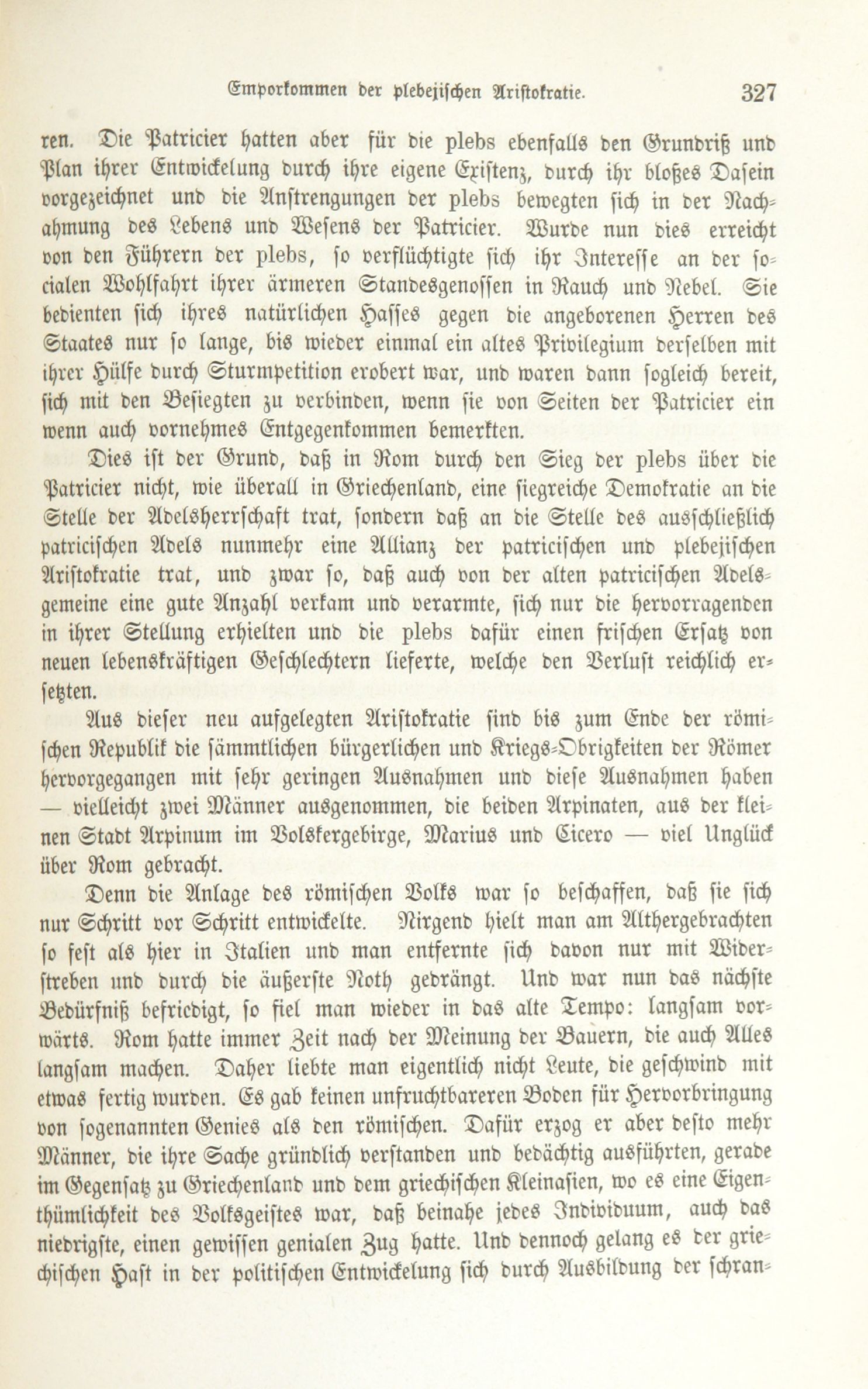 Emporkommen der plebejischen Aristokratie. 327

ren. Die Patricier hatten aber für die plebs ebenfalls den Grundriß und Plan ihrer Entwickelung durch ihre eigene Existenz, durch ihr bloßes Dasein vorgezeichnet und die Anstrengungen der plebs bewegten sich in der Nachahmung des Lebens und Wesens der Patricier. Wurde nun dies erreicht von den Führern der plebs, so verflüchtigte sich ihr Interesse an der socialen Wohlfahrt ihrer ärmeren Standesgenossen in Rauch und Nebel. Sie bedienten sich ihres natürlichen Hasses gegen die angeborenen Herren des Staates nur so lange, bis wieder einmal ein altes Privilegium derselben mit ihrer Hülfe durch Sturmpetition erobert war, und waren dann sogleich bereit, sich mit den Besiegten zu verbinden, wenn sie von Seiten der Patricier ein wenn auch vornehmes Entgegenkommen bemerkten.

Dies ist der Grund, daß in Rom durch den Sieg der plebs über die Patricier nicht, wie überall in Griechenland, eine siegreiche Demokratie an die Stelle der Adelsherrschaft trat, sondern daß an die Stelle des ausschließlich patricischen Adels nunmehr eine Allianz der patricischen und plebejischen Aristokratie trat, und zwar so, daß auch von der alten patricischen Adelsgemeine eine gute Anzahl verkam und verarmte, sich nur die hervorragenden in ihrer Stellung erhielten und die plebs dafür einen frischen Ersatz von neuen lebenskräftigen Geschlechtern lieferte, welche den Verlust reichlich ersetzten.

Aus dieser neu aufgelegten Aristokratie sind bis zum Ende der römischen Republik die sämmtlichen bürgerlichen und Kriegs-Obrigkeiten der Römer hervorgegangen mit sehr geringen Ausnahmen und diese Ausnahmen haben — vielleicht zwei Männer ausgenommen, die beiden Arpinaten, aus der kleinen Stadt Arpinum im Volskergebirge, Marius und Cicero — viel Unglück über Rom gebracht.

Denn die Anlage des römischen Volks war so beschaffen, daß sie sich nur Schritt vor Schritt entwickelte. Nirgend hielt man am Althergebrachten so fest als hier in Italien und man entfernte sich davon nur mit Widerstreben und durch die äußerste Noth gedrängt. Und war nun das nächste Bedürfniß befriedigt, so fiel man wieder in das alte Tempo: langsam vorwärts. Rom hatte immer Zeit nach der Meinung der Bauern, die auch Alles langsam machen. Daher liebte man eigentlich nicht Leute, die geschwind mit etwas fertig wurden. Es gab keinen unfruchtbareren Boden für Hervorbringung von sogenannten Genies als den römischen. Dafür erzog er aber desto mehr Männer, die ihre Sache gründlich verstanden und bedächtig ausführten, gerade im Gegensatz zu Griechenland und dem griechischen Kleinasien, wo es eine Eigenthümlichkeit des Volksgeistes war, daß beinahe jedes Individuum, auch das niedrigste, einen gewissen genialen Zug hatte. Und dennoch gelang es der griechischen Hast in der politischen Entwickelung sich durch Ausbildung der schran-